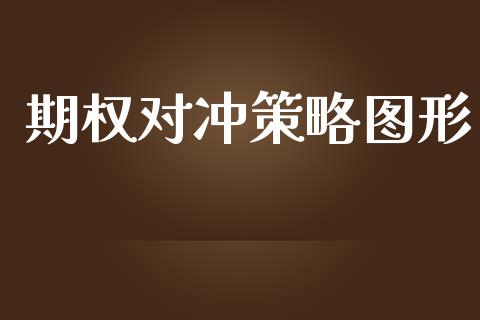 期权对冲策略图形